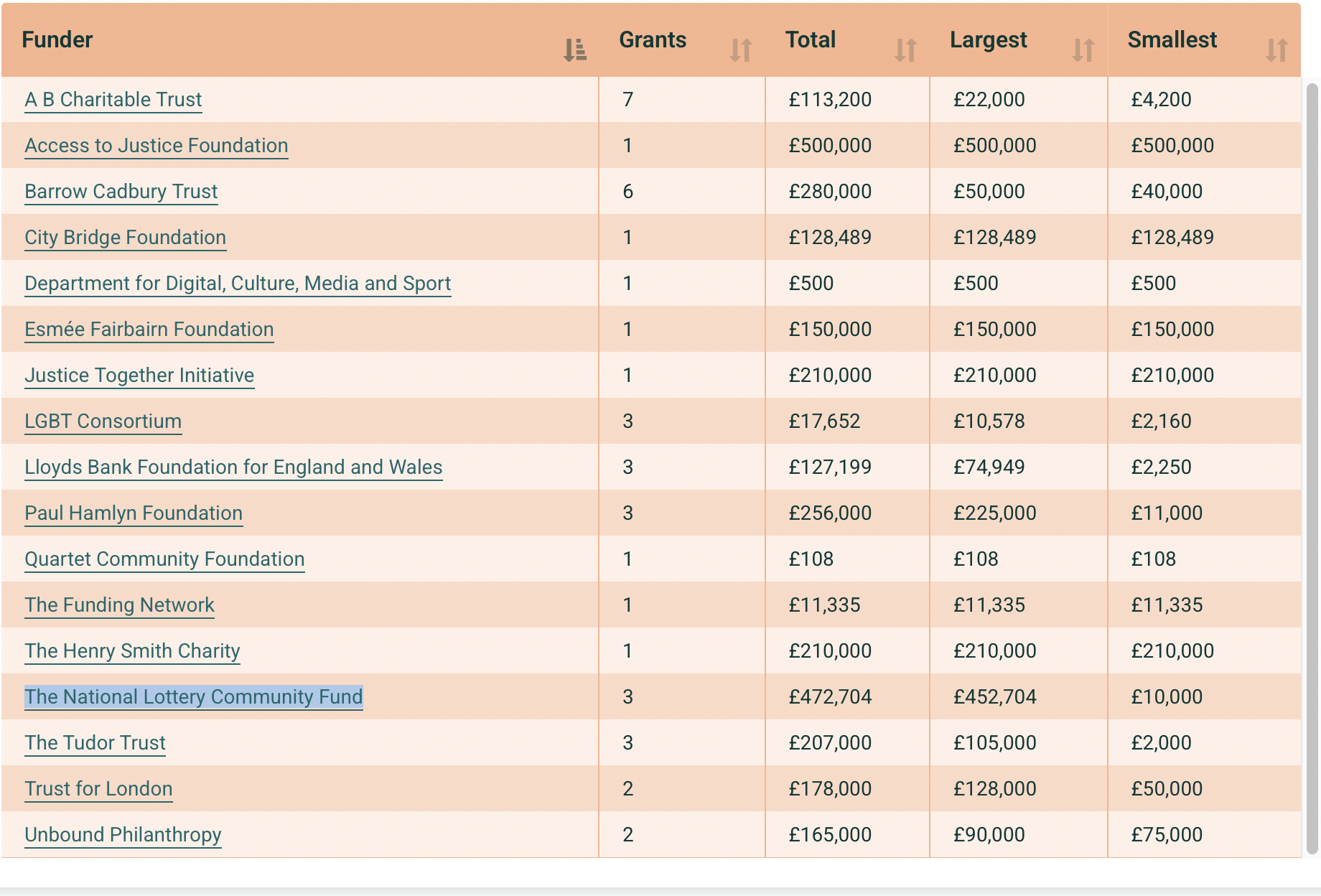 | Funder | Grants | Total | Largest | Smallest |
|---|---|---|---|---|
| A B Charitable Trust | 7 | £113,200 | £22,000 | £4,200 |
| Access to Justice Foundation | 1 | £500,000 | £500,000 | £500,000 |
| Barrow Cadbury Trust | 6 | £280,000 | £50,000 | £40,000 |
| City Bridge Foundation | 1 | £128,489 | £128,489 | £128,489 |
| Department for Digital, Culture, Media and Sport | 1 | £500 | £500 | £500 |
| Esmée Fairbairn Foundation | 1 | £150,000 | £150,000 | £150,000 |
| Justice Together Initiative | 1 | £210,000 | £210,000 | £210,000 |
| LGBT Consortium | 3 | £17,652 | £10,578 | £2,160 |
| Lloyds Bank Foundation for England and Wales | 3 | £127,199 | £74,949 | £2,250 |
| Paul Hamlyn Foundation | 3 | £256,000 | £225,000 | £11,000 |
| Quartet Community Foundation | 1 | £108 | £108 | £108 |
| The Funding Network | 1 | £11,335 | £11,335 | £11,335 |
| The Henry Smith Charity | 1 | £210,000 | £210,000 | £210,000 |
| The National Lottery Community Fund | 3 | £472,704 | £452,704 | £10,000 |
| The Tudor Trust | 3 | £207,000 | £105,000 | £2,000 |
| Trust for London | 2 | £178,000 | £128,000 | £50,000 |
| Unbound Philanthropy | 2 | £165,000 | £90,000 | £75,000 |